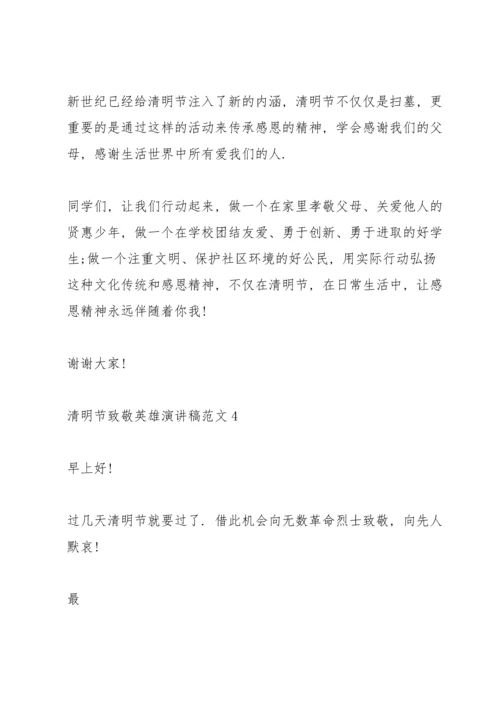 新世纪已经给清明节注入了新的内涵，清明节不仅仅是扫墓，更重要的是通过这样的活动来传承感恩的精神，学会感谢我们的父母，感谢生活世界中所有爱我们的人.

同学们，让我们行动起来，做一个在家里孝敬父母、关爱他人的贤惠少年，做一个在学校团结友爱、勇于创新、勇于进取的好学生;做一个注重文明、保护社区环境的好公民，用实际行动弘扬这种文化传统和感恩精神，不仅在清明节，在日常生活中，让感恩精神永远伴随着你我!

谢谢大家!

清明节致敬英雄演讲稿范文4

早上好!

过几天清明节就要过了. 借此机会向无数革命烈士致敬，向先人默哀!

最